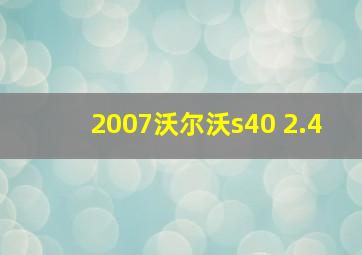 2007沃尔沃s40 2.4